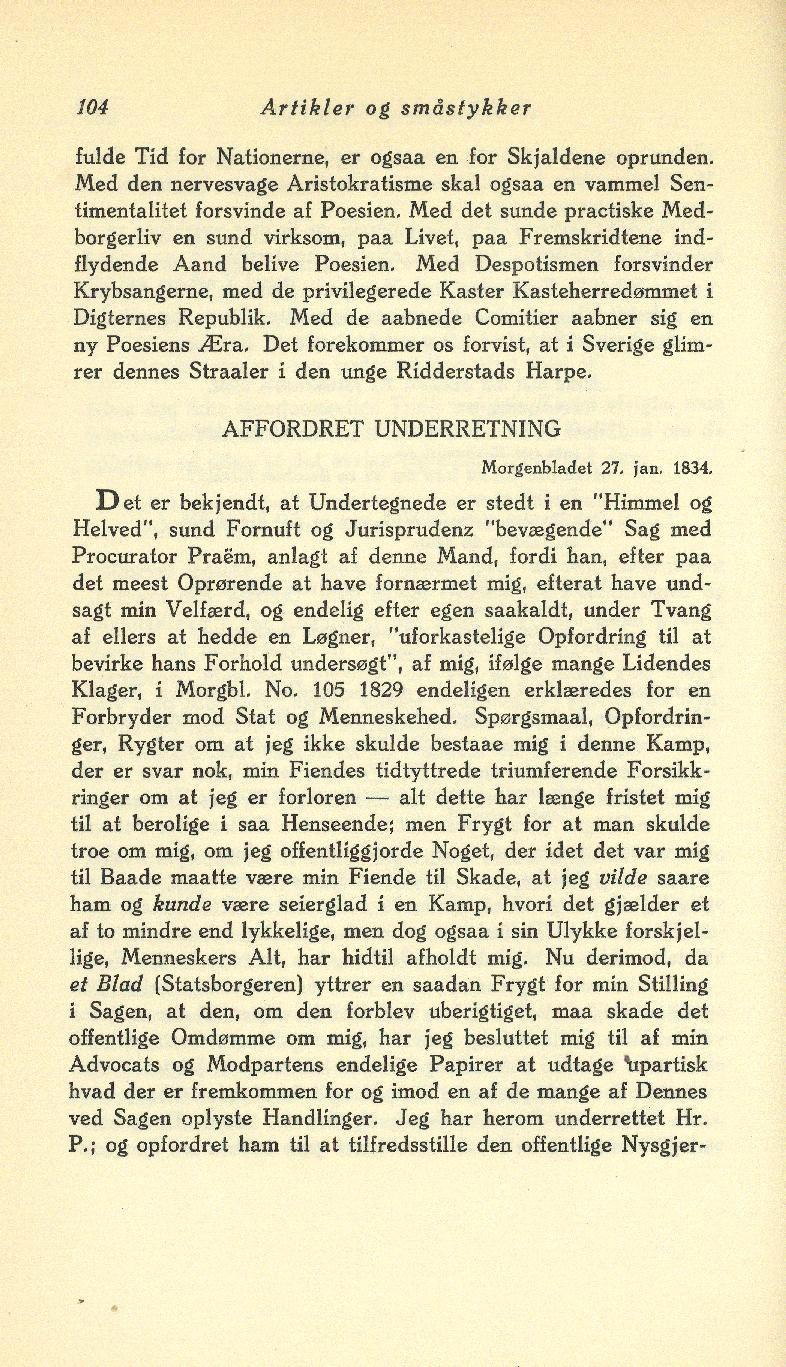 104 Artikler og småstykker

fulde Tid for Nationerne, er ogsaa en for Skjaldene oprunden. Med den nervesvage Aristokratisme skal ogsaa en vammel Sentimentalitet forsvinde af Poesien. Med det sunde practiske Medborgerliv en sund virksom, paa Livet, paa Fremskridtene indflydende Aand belive Poesien. Med Despotismen forsvinder Krybsangerne, med de privilegerede Kaster Kasteherredømmet i Digternes Republik. Med de aabnede Comitier aabner sig en ny Poesiens Æra. Det forekommer os forvist, at i Sverige glimrer dennes Straaler i den unge Ridderstads Harpe.

AFFORDRET UNDERRETNING

Morgenbladet 27. jan. 1834.

Det er bekjendt, at Undertegnede er stedt i en "Himmel og Helved", sund Fornuft og Jurisprudenz "bevægende" Sag med Procurator Praëm, anlagt af denne Mand, fordi han, efter paa det meest Oprørende at have fornærmet mig, efterat have undsagt min Velfærd, og endelig efter egen saakaldt, under Tvang af ellers at hedde en Løgner, "uforkastelige Opfordring til at bevirke hans Forhold undersøgt", af mig, ifølge mange Lidendes Klager, i Morgbl. No. 105 1829 endeligen erklæredes for en Forbryder mod Stat og Menneskehed. Spørgsmaal, Opfordringer, Rygter om at jeg ikke skulde bestaae mig i denne Kamp, der er svar nok, min Fiendes tidtyttrede triumferende Forsikkringer om at jeg er forloren — alt dette har længe fristet mig til at berolige i saa Henseende; men Frygt for at man skulde troe om mig, om jeg offentliggjorde Noget, der idet det var mig til Baade maatte være min Fiende til Skade, at jeg vilde saare ham og kunde være seierglad i en Kamp, hvori det gjælder et af to mindre end lykkelige, men dog ogsaa i sin Ulykke forskjellige, Menneskers Alt, har hidtil afholdt mig. Nu derimod, da et Blad (Statsborgeren) yttrer en saadan Frygt for min Stilling i Sagen, at den, om den forblev uberigtiget, maa skade det offentlige Omdømme om mig, har jeg besluttet mig til af min Advocats og Modpartens endelige Papirer at udtage upartisk hvad der er fremkommen for og imod en af de mange af Dennes ved Sagen oplyste Handlinger. Jeg har herom underrettet Hr. P.; og opfordret ham til at tilfredsstille den offentlige Nysgjer-